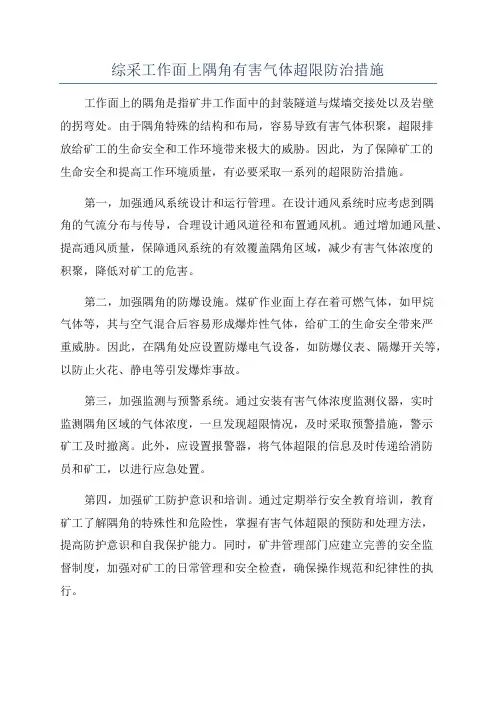 综采工作面上隅角有害气体超限防治措施

工作面上的隅角是指矿井工作面中的封装隧道与煤墙交接处以及岩壁的拐弯处。由于隅角特殊的结构和布局，容易导致有害气体积聚，超限排放给矿工的生命安全和工作环境带来极大的威胁。因此，为了保障矿工的生命安全和提高工作环境质量，有必要采取一系列的超限防治措施。

第一，加强通风系统设计和运行管理。在设计通风系统时应考虑到隅角的气流分布与传导，合理设计通风道径和布置通风机。通过增加通风量、提高通风质量，保障通风系统的有效覆盖隅角区域，减少有害气体浓度的积聚，降低对矿工的危害。

第二，加强隅角的防爆设施。煤矿作业面上存在着可燃气体，如甲烷气体等，其与空气混合后容易形成爆炸性气体，给矿工的生命安全带来严重威胁。因此，在隅角处应设置防爆电气设备，如防爆仪表、隔爆开关等，以防止火花、静电等引发爆炸事故。

第三，加强监测与预警系统。通过安装有害气体浓度监测仪器，实时监测隅角区域的气体浓度，一旦发现超限情况，及时采取预警措施，警示矿工及时撤离。此外，应设置报警器，将气体超限的信息及时传递给消防员和矿工，以进行应急处置。

第四，加强矿工防护意识和培训。通过定期举行安全教育培训，教育矿工了解隅角的特殊性和危险性，掌握有害气体超限的预防和处理方法，提高防护意识和自我保护能力。同时，矿井管理部门应建立完善的安全监督制度，加强对矿工的日常管理和安全检查，确保操作规范和纪律性的执行。